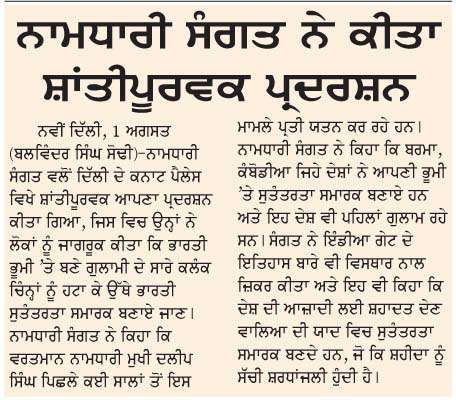 ਨਾਮਧਾਰੀ ਸੰਗਤ ਨੇ ਕੀਤਾ ਸ਼ਾਂਤੀਪੂਰਵਕ ਪ੍ਰਦਰਸ਼ਨ

ਨਵੀਂ ਦਿੱਲੀ, 1 ਅਗਸਤ (ਬਲਵਿੰਦਰ ਸਿੰਘ ਸੋਢੀ)-ਨਾਮਧਾਰੀ ਸੰਗਤ ਵਲੋਂ ਦਿੱਲੀ ਦੇ ਕਨਾਟ ਪੈਲੇਸ ਵਿਖੇ ਸ਼ਾਂਤੀਪੂਰਵਕ ਆਪਣਾ ਪ੍ਰਦਰਸ਼ਨ ਕੀਤਾ ਗਿਆ, ਜਿਸ ਵਿਚ ਉਨ੍ਹਾਂ ਨੇ ਲੋਕਾਂ ਨੂੰ ਜਾਗਰੂਕ ਕੀਤਾ ਕਿ ਭਾਰਤੀ ਭੂਮੀ 'ਤੇ ਬਣੇ ਗੁਲਾਮੀ ਦੇ ਸਾਰੇ ਕਲੰਕ ਚਿੰਨ੍ਹਾਂ ਨੂੰ ਹਟਾ ਕੇ ਉੱਥੇ ਭਾਰਤੀ ਸੁਤੰਤਰਤਾ ਸਮਾਰਕ ਬਣਾਏ ਜਾਣ। ਨਾਮਧਾਰੀ ਸੰਗਤ ਨੇ ਕਿਹਾ ਕਿ ਵਰਤਮਾਨ ਨਾਮਧਾਰੀ ਮੁਖੀ ਦਲੀਪ ਸਿੰਘ ਪਿਛਲੇ ਕਈ ਸਾਲਾਂ ਤੋਂ ਇਸ ਮਾਮਲੇ ਪ੍ਰਤੀ ਯਤਨ ਕਰ ਰਹੇ ਹਨ। ਨਾਮਧਾਰੀ ਸੰਗਤ ਨੇ ਕਿਹਾ ਕਿ ਬਰਮਾ, ਕੰਬੋਡੀਆ ਜਿਹੇ ਦੇਸ਼ਾਂ ਨੇ ਆਪਣੀ ਭੂਮੀ 'ਤੇ ਸੁਤੰਤਰਤਾ ਸਮਾਰਕ ਬਣਾਏ ਹਨ ਅਤੇ ਇਹ ਦੇਸ਼ ਵੀ ਪਹਿਲਾਂ ਗੁਲਾਮ ਰਹੇ ਸਨ। ਸੰਗਤ ਨੇ ਇੰਡੀਆ ਗੇਟ ਦੇ ਇਤਿਹਾਸ ਬਾਰੇ ਵੀ ਵਿਸਥਾਰ ਨਾਲ ਜ਼ਿਕਰ ਕੀਤਾ ਅਤੇ ਇਹ ਵੀ ਕਿਹਾ ਕਿ ਦੇਸ਼ ਦੀ ਆਜ਼ਾਦੀ ਲਈ ਸ਼ਹਾਦਤ ਦੇਣ ਵਾਲਿਆ ਦੀ ਯਾਦ ਵਿਚ ਸੁਤੰਤਰਤਾ ਸਮਾਰਕ ਬਣਦੇ ਹਨ, ਜੋ ਕਿ ਸ਼ਹੀਦਾ ਨੂੰ ਸੱਚੀ ਸ਼ਰਧਾਂਜਲੀ ਹੁੰਦੀ ਹੈ।